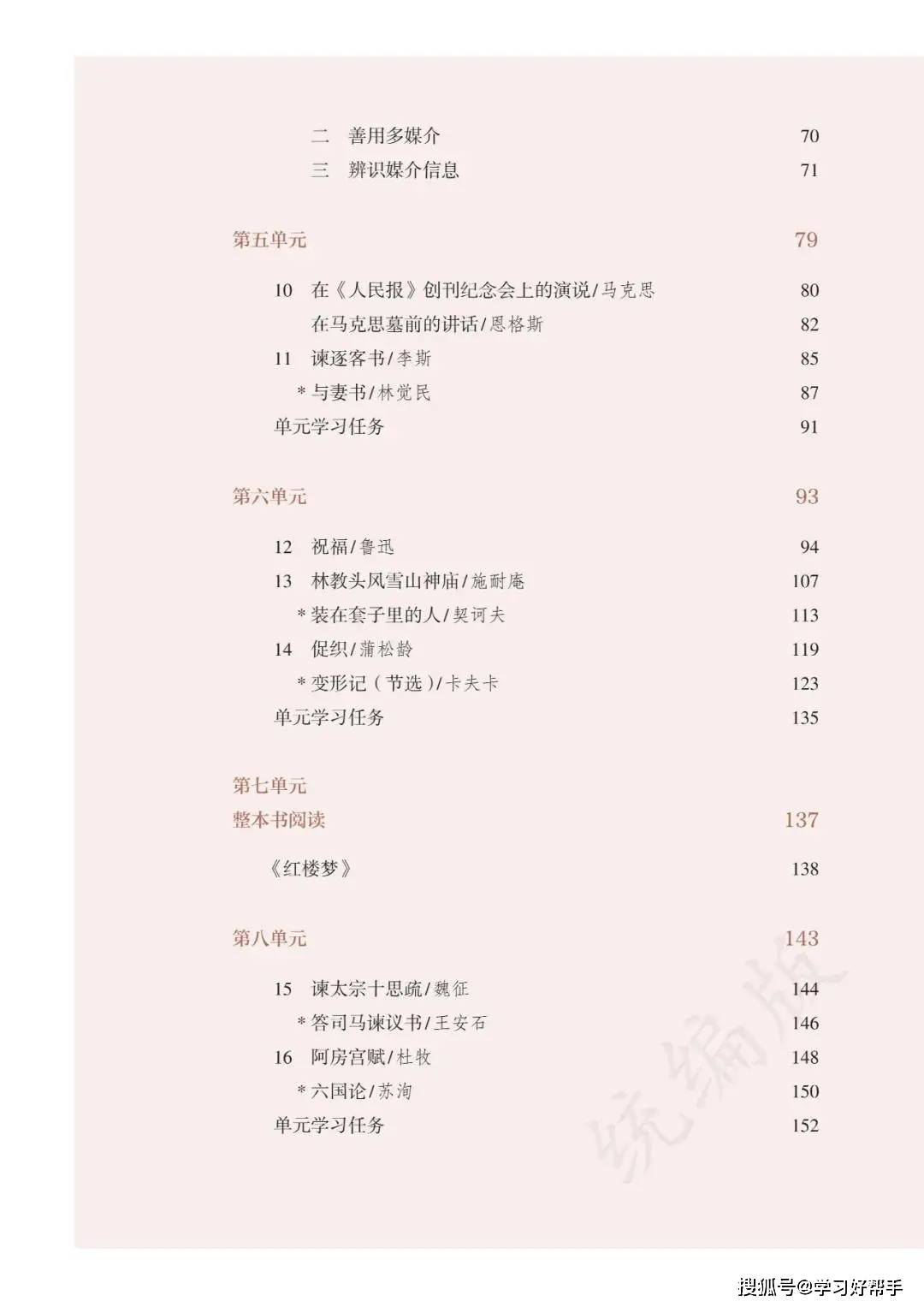 二　善用多媒介　70
三　辨识媒介信息　71

第五单元　79

10　在《人民报》创刊纪念会上的演说/马克思　80
在马克思墓前的讲话/恩格斯　82
11　谏逐客书/李斯　85
＊与妻书/林觉民　87
单元学习任务　91

第六单元　93

12　祝福/鲁迅　94
13　林教头风雪山神庙/施耐庵　107
＊装在套子里的人/契诃夫　113
14　促织/蒲松龄　119
＊变形记（节选）/卡夫卡　123
单元学习任务　135

第七单元
整本书阅读　137

《红楼梦》　138

第八单元　143

15　谏太宗十思疏/魏征　144
＊答司马谏议书/王安石　146
16　阿房宫赋/杜牧　148
＊六国论/苏洵　150
单元学习任务　152

统编版

搜狐号@学习好帮手